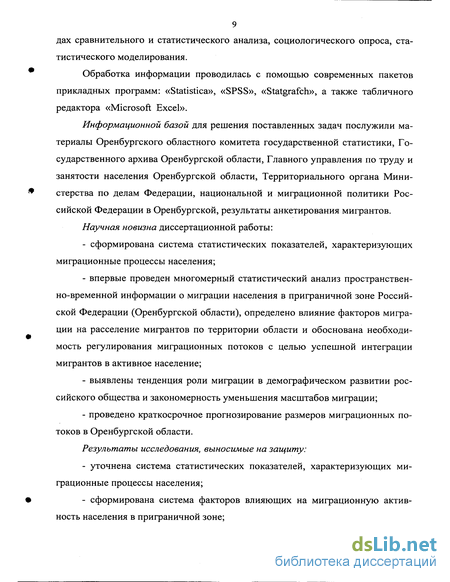 9

дах сравнительного и статистического анализа, социологического опроса, статистического моделирования.

Обработка информации проводилась с помощью современных пакетов прикладных программ: «Statistica», «SPSS», «Statgrafch», а также табличного редактора «Microsoft Excel».

Информационной базой для решения поставленных задач послужили материалы Оренбургского областного комитета государственной статистики, Государственного архива Оренбургской области, Главного управления по труду и занятости населения Оренбургской области, Территориального органа Министерства по делам Федерации, национальной и миграционной политики Российской Федерации в Оренбургской, результаты анкетирования мигрантов.

Научная новизна диссертационной работы:

- сформирована система статистических показателей, характеризующих миграционные процессы населения;

- впервые проведен многомерный статистический анализ пространственно-временной информации о миграции населения в приграничной зоне Российской Федерации (Оренбургской области), определено влияние факторов миграции на расселение мигрантов по территории области и обоснована необходимость регулирования миграционных потоков с целью успешной интеграции мигрантов в активное население;

- выявлены тенденция роли миграции в демографическом развитии российского общества и закономерность уменьшения масштабов миграции;

- проведено краткосрочное прогнозирование размеров миграционных потоков в Оренбургской области.

Результаты исследования, выносимые на защиту:

- уточнена система статистических показателей, характеризующих миграционные процессы населения;

- сформирована система факторов влияющих на миграционную активность населения в приграничной зоне;

dsLib.net
библиотека диссертаций